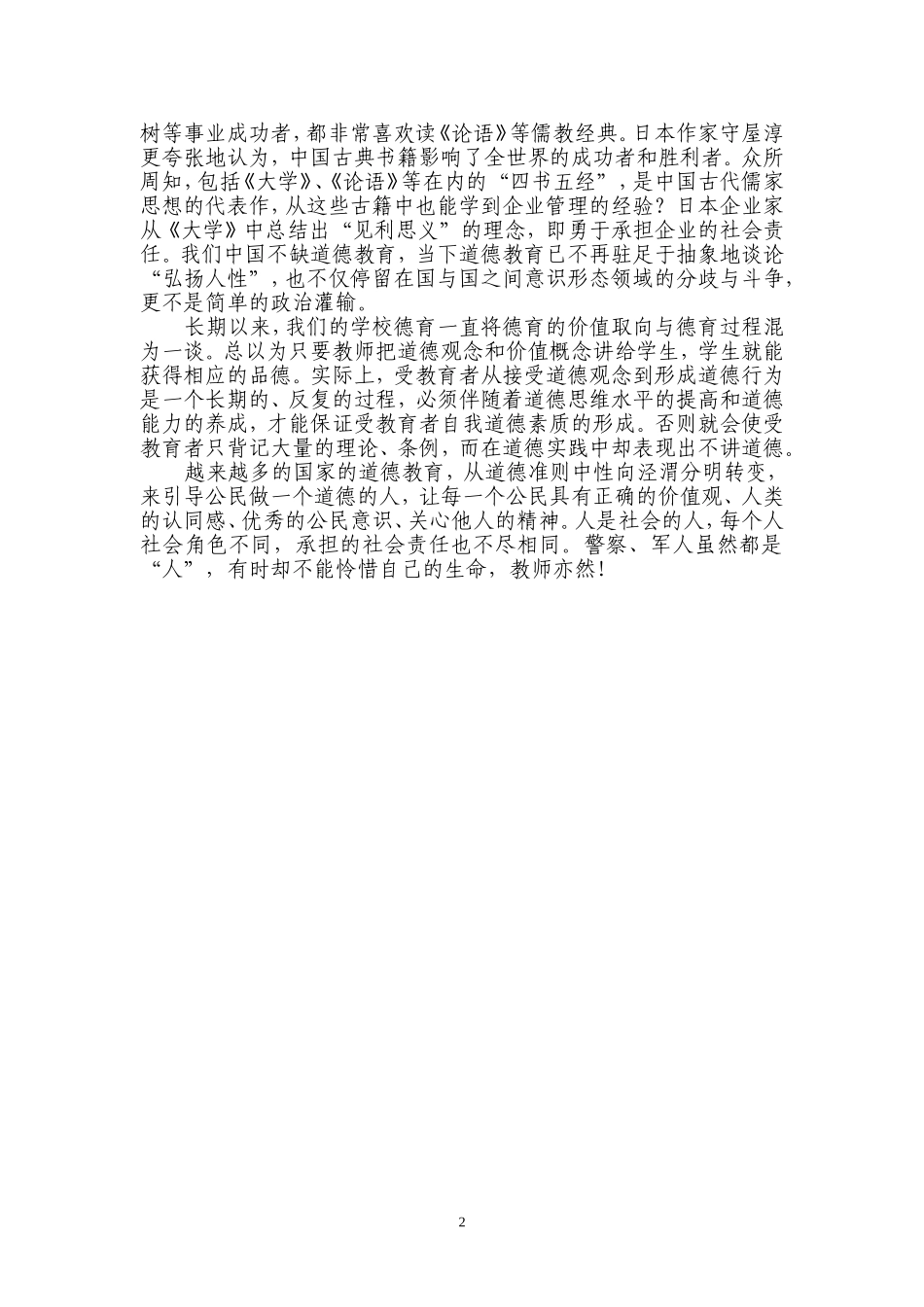 树等事业成功者，都非常喜欢读《论语》等儒教经典。日本作家守屋淳更夸张地认为，中国古典书籍影响了全世界的成功者和胜利者。众所周知，包括《大学》、《论语》等在内的“四书五经”，是中国古代儒家思想的代表作，从这些古籍中也能学到企业管理的经验？日本企业家从《大学》中总结出“见利思义”的理念，即勇于承担企业的社会责任。我们中国不缺道德教育，当下道德教育已不再驻足于抽象地谈论“弘扬人性”，也不仅停留在国与国之间意识形态领域的分歧与斗争，更不是简单的政治灌输。

长期以来，我们的学校德育一直将德育的价值取向与德育过程混为一谈。总以为只要教师把道德观念和价值概念讲给学生，学生就能获得相应的品德。实际上，受教育者从接受道德观念到形成道德行为是一个长期的、反复的过程，必须伴随着道德思维水平的提高和道德能力的养成，才能保证受教育者自我道德素质的形成。否则就会使受教育者只背记大量的理论、条例，而在道德实践中却表现出不讲道德。

越来越多的国家的道德教育，从道德准则中性向泾渭分明转变，来引导公民做一个道德的人，让每一个公民具有正确的价值观、人类的认同感、优秀的公民意识、关心他人的精神。人是社会的人，每个人社会角色不同，承担的社会责任也不尽相同。警察、军人虽然都是“人”，有时却不能怜惜自己的生命，教师亦然！

2